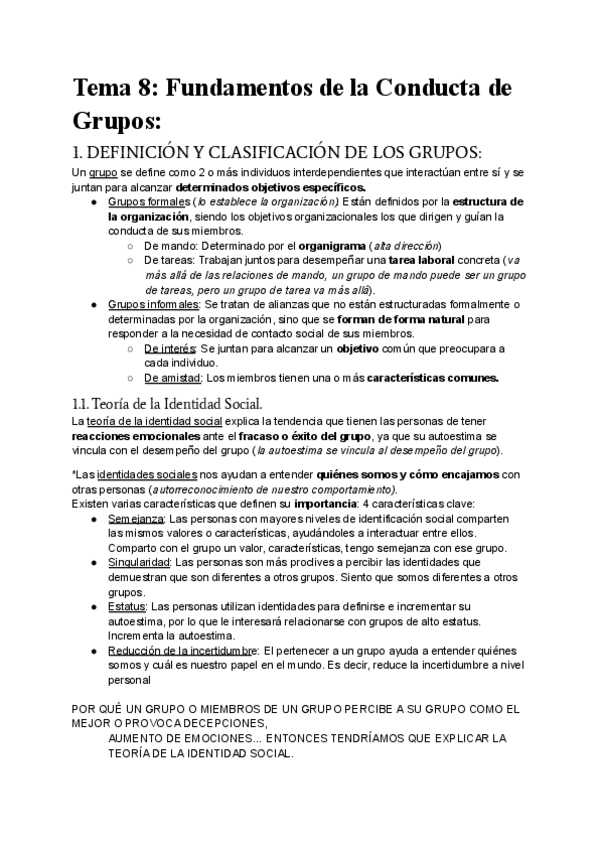 Tema 8: Fundamentos de la Conducta de Grupos:

1. DEFINICIÓN Y CLASIFICACIÓN DE LOS GRUPOS:

Un grupo se define como 2 o más individuos interdependientes que interactúan entre sí y se juntan para alcanzar determinados objetivos específicos.

● Grupos formales (lo establece la organización) Están definidos por la estructura de la organización, siendo los objetivos organizacionales los que dirigen y guían la conducta de sus miembros.
○ De mando: Determinado por el organigrama (alta dirección)
○ De tareas: Trabajan juntos para desempeñar una tarea laboral concreta (va más allá de las relaciones de mando, un grupo de mando puede ser un grupo de tareas, pero un grupo de tarea va más allá).
● Grupos informales: Se tratan de alianzas que no están estructuradas formalmente o determinadas por la organización, sino que se forman de forma natural para responder a la necesidad de contacto social de sus miembros.
○ De interés: Se juntan para alcanzar un objetivo común que preocupara a cada individuo.
○ De amistad: Los miembros tienen una o más características comunes.

1.1. Teoría de la Identidad Social.

La teoría de la identidad social explica la tendencia que tienen las personas de tener reacciones emocionales ante el fracaso o éxito del grupo, ya que su autoestima se vincula con el desempeño del grupo (la autoestima se vincula al desempeño del grupo).

*Las identidades sociales nos ayudan a entender quiénes somos y cómo encajamos con otras personas (autorreconocimiento de nuestro comportamiento).
Existen varias características que definen su importancia: 4 características clave:
● Semejanza: Las personas con mayores niveles de identificación social comparten las mismos valores o características, ayudándoles a interactuar entre ellos. Comparto con el grupo un valor, características, tengo semejanza con ese grupo.
● Singularidad: Las personas son más proclives a percibir las identidades que demuestran que son diferentes a otros grupos. Siento que somos diferentes a otros grupos.
● Estatus: Las personas utilizan identidades para definirse e incrementar su autoestima, por lo que le interesará relacionarse con grupos de alto estatus. Incrementa la autoestima.
● Reducción de la incertidumbre: El pertenecer a un grupo ayuda a entender quiénes somos y cuál es nuestro papel en el mundo. Es decir, reduce la incertidumbre a nivel personal

POR QUÉ UN GRUPO O MIEMBROS DE UN GRUPO PERCIBE A SU GRUPO COMO EL MEJOR O PROVOCA DECEPCIONES,
AUMENTO DE EMOCIONES... ENTONCES TENDRÍAMOS QUE EXPLICAR LA TEORÍA DE LA IDENTIDAD SOCIAL.